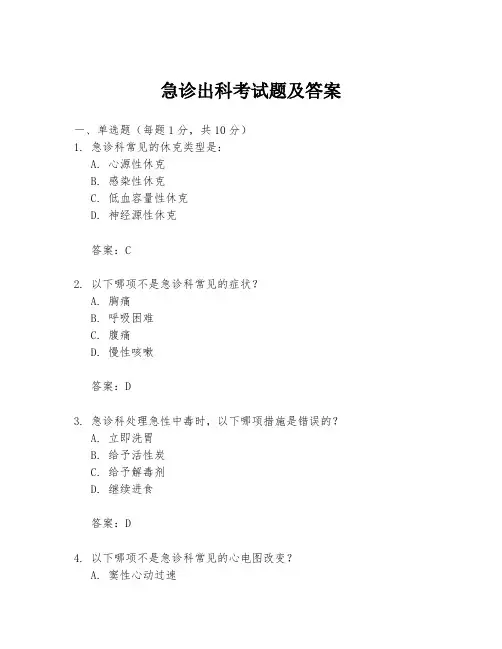 急诊出科考试题及答案

一、单选题（每题 1 分，共 10 分）

1. 急诊科常见的休克类型是：
A. 心源性休克
B. 感染性休克
C. 低血容量性休克
D. 神经源性休克

答案：C

2. 以下哪项不是急诊科常见的症状？
A. 胸痛
B. 呼吸困难
C. 腹痛
D. 慢性咳嗽

答案：D

3. 急诊科处理急性中毒时，以下哪项措施是错误的？
A. 立即洗胃
B. 给予活性炭
C. 给予解毒剂
D. 继续进食

答案：D

4. 以下哪项不是急诊科常见的心电图改变？
A. 窦性心动过速